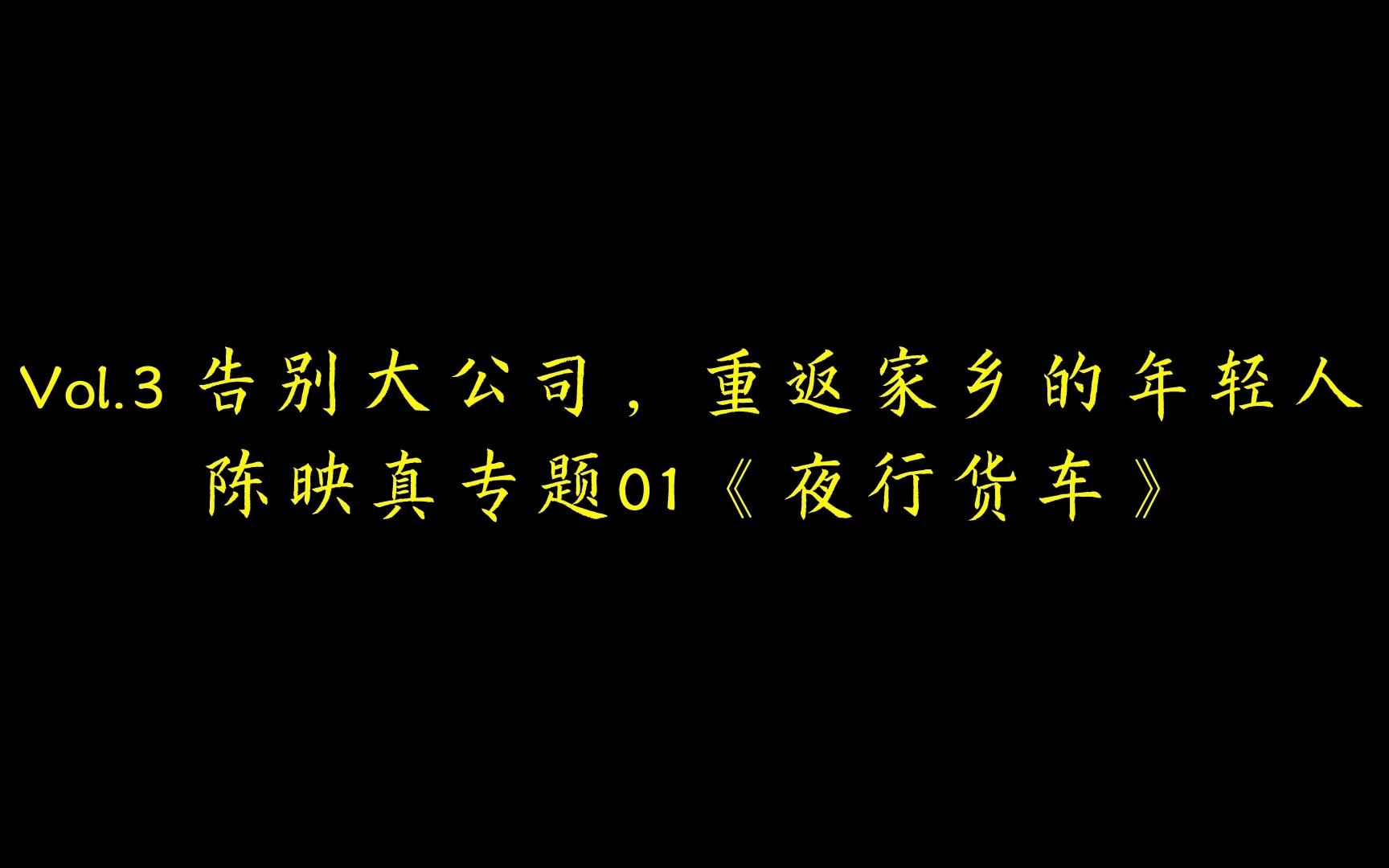 Vol.3 告别大公司，重返家乡的年轻人
陈映真专题01《夜行货车》